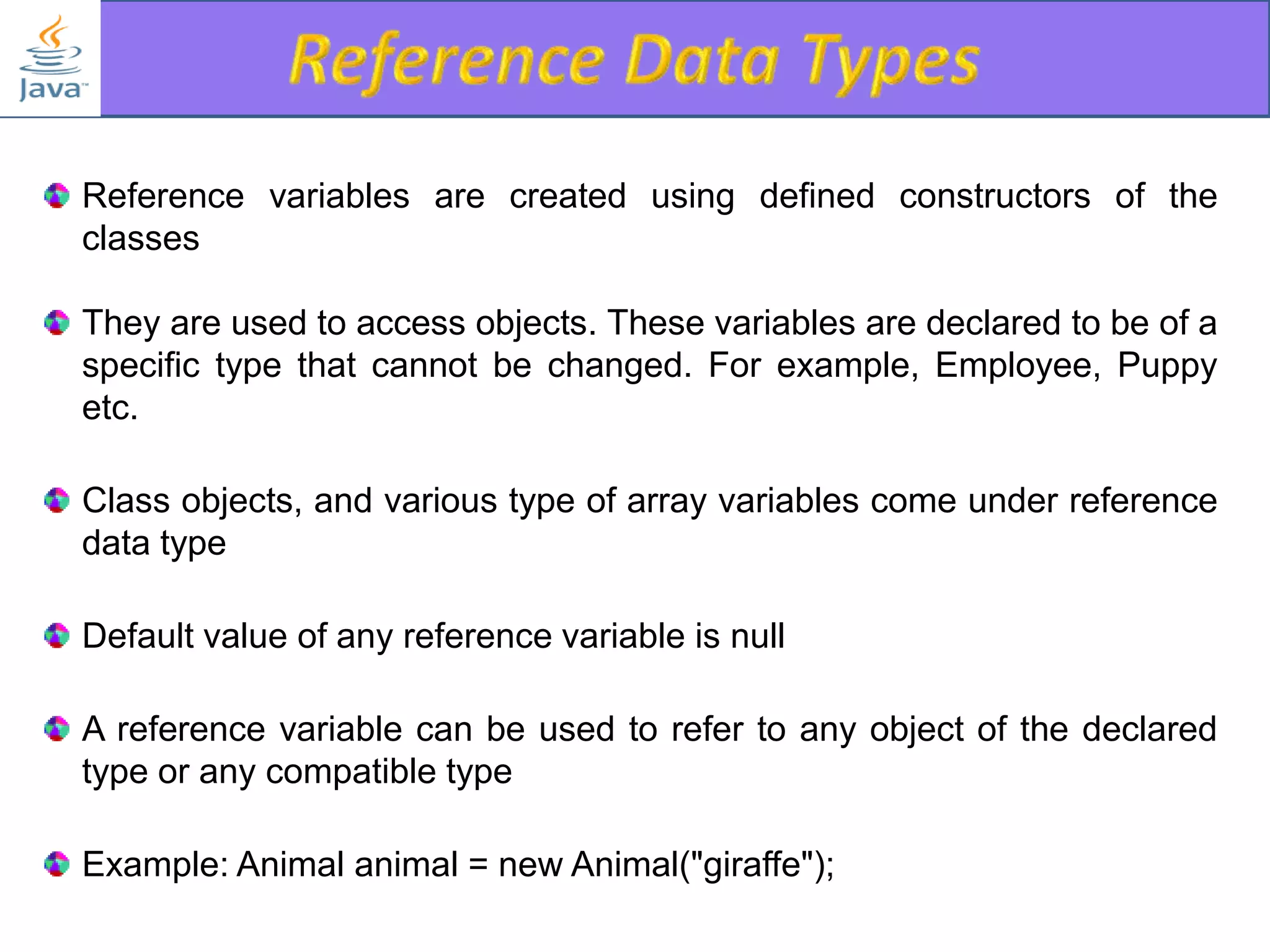 Java™

Reference Data Types

Reference variables are created using defined constructors of the classes

They are used to access objects. These variables are declared to be of a specific type that cannot be changed. For example, Employee, Puppy etc.

Class objects, and various type of array variables come under reference data type

Default value of any reference variable is null

A reference variable can be used to refer to any object of the declared type or any compatible type

Example: Animal animal = new Animal("giraffe");